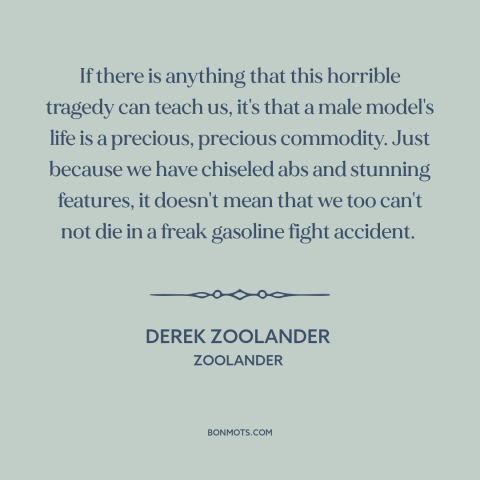 If there is anything that this horrible tragedy can teach us, it's that a male model's life is a precious, precious commodity. Just because we have chiseled abs and stunning features, it doesn't mean that we too can't not die in a freak gasoline fight accident.

DEREK ZOOLANDER
ZOOLANDER

BONMOTS.COM